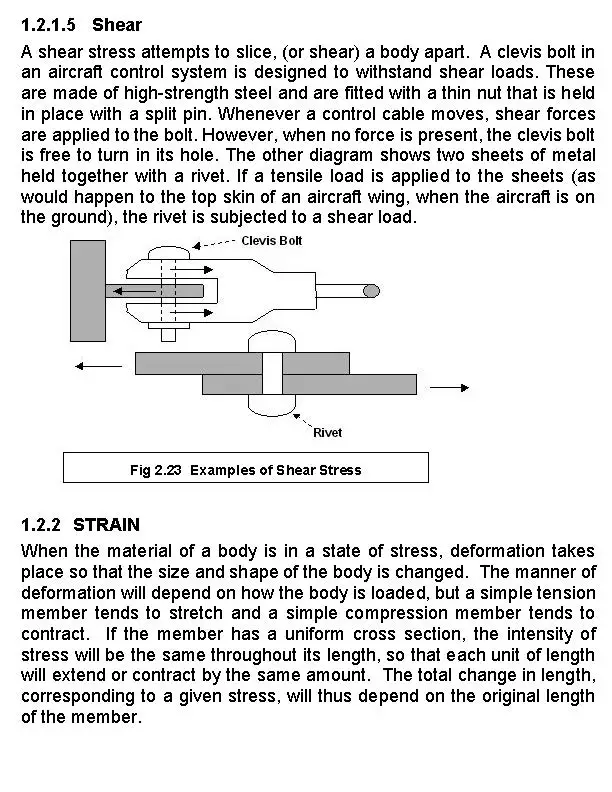 1.2.1.5 Shear

A shear stress attempts to slice, (or shear) a body apart. A clevis bolt in an aircraft control system is designed to withstand shear loads. These are made of high-strength steel and are fitted with a thin nut that is held in place with a split pin. Whenever a control cable moves, shear forces are applied to the bolt. However, when no force is present, the clevis bolt is free to turn in its hole. The other diagram shows two sheets of metal held together with a rivet. If a tensile load is applied to the sheets (as would happen to the top skin of an aircraft wing, when the aircraft is on the ground), the rivet is subjected to a shear load.

Clevis Bolt

Rivet

Fig 2.23 Examples of Shear Stress

1.2.2 STRAIN

When the material of a body is in a state of stress, deformation takes place so that the size and shape of the body is changed. The manner of deformation will depend on how the body is loaded, but a simple tension member tends to stretch and a simple compression member tends to contract. If the member has a uniform cross section, the intensity of stress will be the same throughout its length, so that each unit of length will extend or contract by the same amount. The total change in length, corresponding to a given stress, will thus depend on the original length of the member.